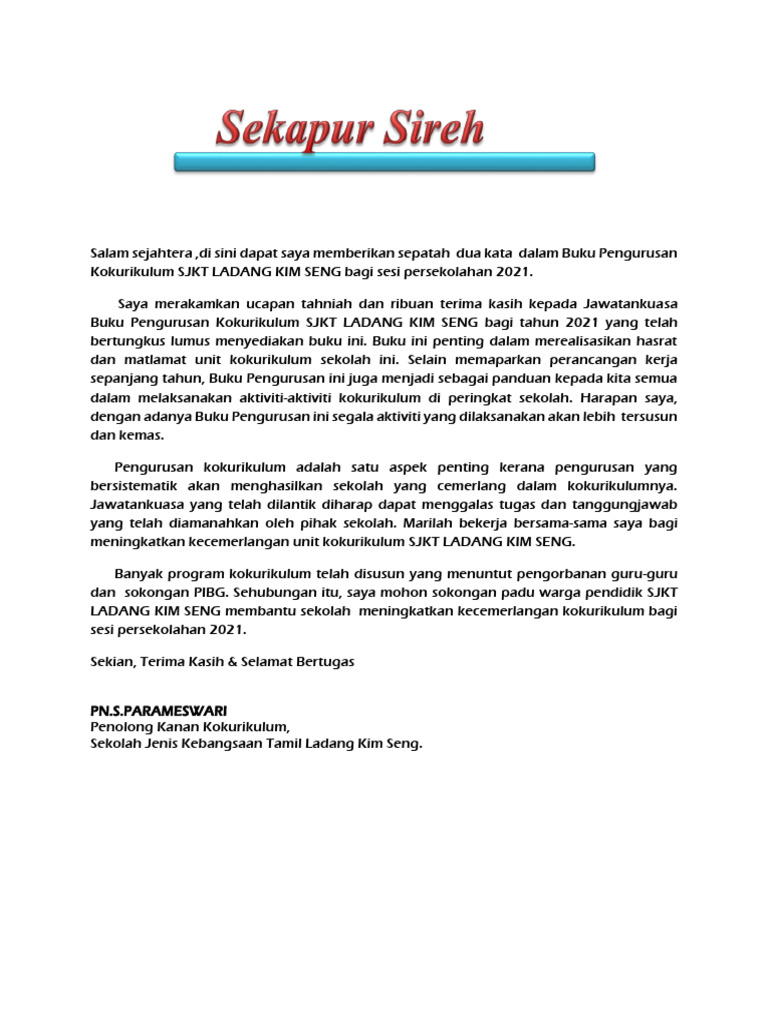 Sekapur Sireh

Salam sejahtera ,di sini dapat saya memberikan sepatah dua kata dalam Buku Pengurusan Kokurikulum SJKT LADANG KIM SENG bagi sesi persekolahan 2021.

Saya merakamkan ucapan tahniah dan ribuan terima kasih kepada Jawatankuasa Buku Pengurusan Kokurikulum SJKT LADANG KIM SENG bagi tahun 2021 yang telah bertungkus lumus menyediakan buku ini. Buku ini penting dalam merealisasikan hasrat dan matlamat unit kokurikulum sekolah ini. Selain memaparkan perancangan kerja sepanjang tahun, Buku Pengurusan ini juga menjadi sebagai panduan kepada kita semua dalam melaksanakan aktiviti-aktiviti kokurikulum di peringkat sekolah. Harapan saya, dengan adanya Buku Pengurusan ini segala aktiviti yang dilaksanakan akan lebih tersusun dan kemas.

Pengurusan kokurikulum adalah satu aspek penting kerana pengurusan yang bersistematik akan menghasilkan sekolah yang cemerlang dalam kokurikulumnya. Jawatankuasa yang telah dilantik diharap dapat menggalas tugas dan tanggungjawab yang telah diamanahkan oleh pihak sekolah. Marilah bekerja bersama-sama saya bagi meningkatkan kecemerlangan unit kokurikulum SJKT LADANG KIM SENG.

Banyak program kokurikulum telah disusun yang menuntut pengorbanan guru-guru dan sokongan PIBG. Sehubungan itu, saya mohon sokongan padu warga pendidik SJKT LADANG KIM SENG membantu sekolah meningkatkan kecemerlangan kokurikulum bagi sesi persekolahan 2021.

Sekian, Terima Kasih & Selamat Bertugas

PN.S.PARAMESWARI
Penolong Kanan Kokurikulum,
Sekolah Jenis Kebangsaan Tamil Ladang Kim Seng.